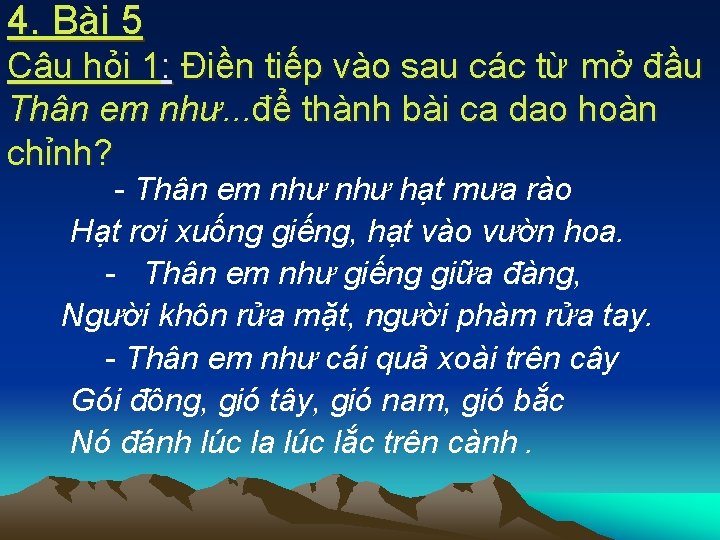 4. Bài 5

Câu hỏi 1: Điền tiếp vào sau các từ mở đầu Thân em như...để thành bài ca dao hoàn chỉnh?

- Thân em như như hạt mưa rào
Hạt rơi xuống giếng, hạt vào vườn hoa.
- Thân em như giếng giữa đàng,
Người khôn rửa mặt, người phàm rửa tay.
- Thân em như cái quả xoài trên cây
Gói đông, gió tây, gió nam, gió bắc
Nó đánh lúc la lúc lắc trên cành .